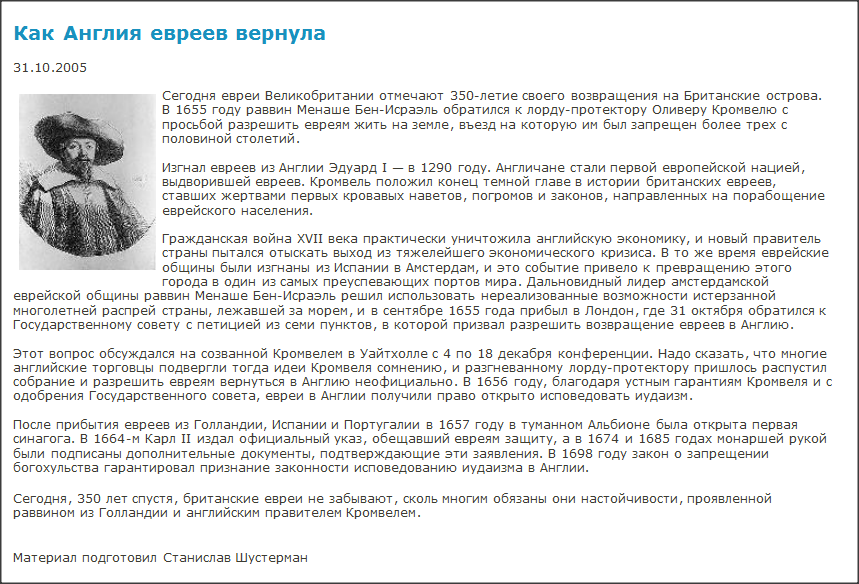 Как Англия евреев вернула

31.10.2005

Сегодня евреи Великобритании отмечают 350-летие своего возвращения на Британские острова. В 1655 году раввин Менаше Бен-Исраэль обратился к лорду-протектору Оливеру Кромвелю с просьбой разрешить евреям жить на земле, въезд на которую им был запрещен более трех с половиной столетий.

Изгнал евреев из Англии Эдуард I — в 1290 году. Англичане стали первой европейской нацией, выдворившей евреев. Кромвель положил конец темной главе в истории британских евреев, ставших жертвами первых кровавых наветов, погромов и законов, направленных на порабощение еврейского населения.

Гражданская война XVII века практически уничтожила английскую экономику, и новый правитель страны пытался отыскать выход из тяжелейшего экономического кризиса. В то же время еврейские общины были изгнаны из Испании в Амстердам, и это событие привело к превращению этого города в один из самых преуспевающих портов мира. Дальновидный лидер амстердамской еврейской общины раввин Менаше Бен-Исраэль решил использовать нереализованные возможности истерзанной многолетней распрей страны, лежавшей за морем, и в сентябре 1655 года прибыл в Лондон, где 31 октября обратился к Государственному совету с петицией из семи пунктов, в которой призвал разрешить возвращение евреев в Англию.

Этот вопрос обсуждался на созванной Кромвелем в Уайтхолле с 4 по 18 декабря конференции. Надо сказать, что многие английские торговцы подвергли тогда идеи Кромвеля сомнению, и разгневанному лорду-протектору пришлось распустил собрание и разрешить евреям вернуться в Англию неофициально. В 1656 году, благодаря устным гарантиям Кромвеля и с одобрения Государственного совета, евреи в Англии получили право открыто исповедовать иудаизм.

После прибытия евреев из Голландии, Испании и Португалии в 1657 году в туманном Альбионе была открыта первая синагога. В 1664-м Карл II издал официальный указ, обещавший евреям защиту, а в 1674 и 1685 годах монаршей рукой были подписаны дополнительные документы, подтверждающие эти заявления. В 1698 году закон о запрещении богохульства гарантировал признание законности исповедованию иудаизма в Англии.

Сегодня, 350 лет спустя, британские евреи не забывают, сколь многим обязаны они настойчивости, проявленной раввином из Голландии и английским правителем Кромвелем.

Материал подготовил Станислав Шустерман